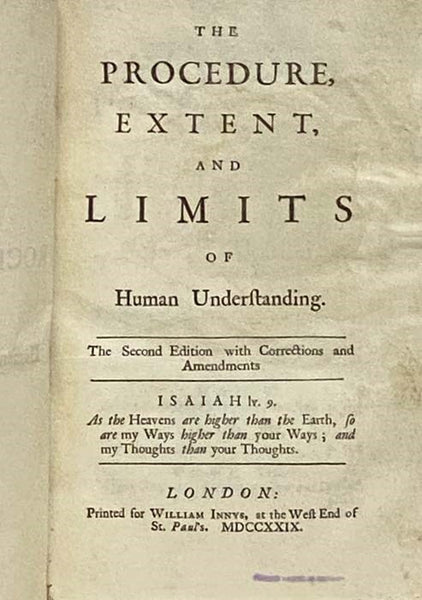 THE

PROCEDURE,

EXTENT,

AND

LIMITS

OF

Human Underſtanding.

The Second Edition with Corrections and Amendments

ISAIAH lv. 9.

As the Heavens are higher than the Earth, ſo are my Ways higher than your Ways; and my Thoughts than your Thoughts.

LONDON:

Printed for WILLIAM INNYS, at the Weſt End of St. Paul's. MDCCXXIX.